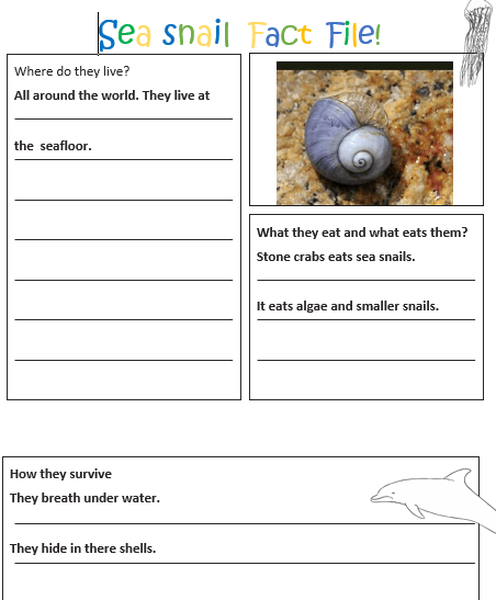 Sea snail Fact File!

Where do they live?

All around the world. They live at

the seafloor.

What they eat and what eats them?

Stone crabs eats sea snails.

It eats algae and smaller snails.

How they survive

They breath under water.

They hide in there shells.